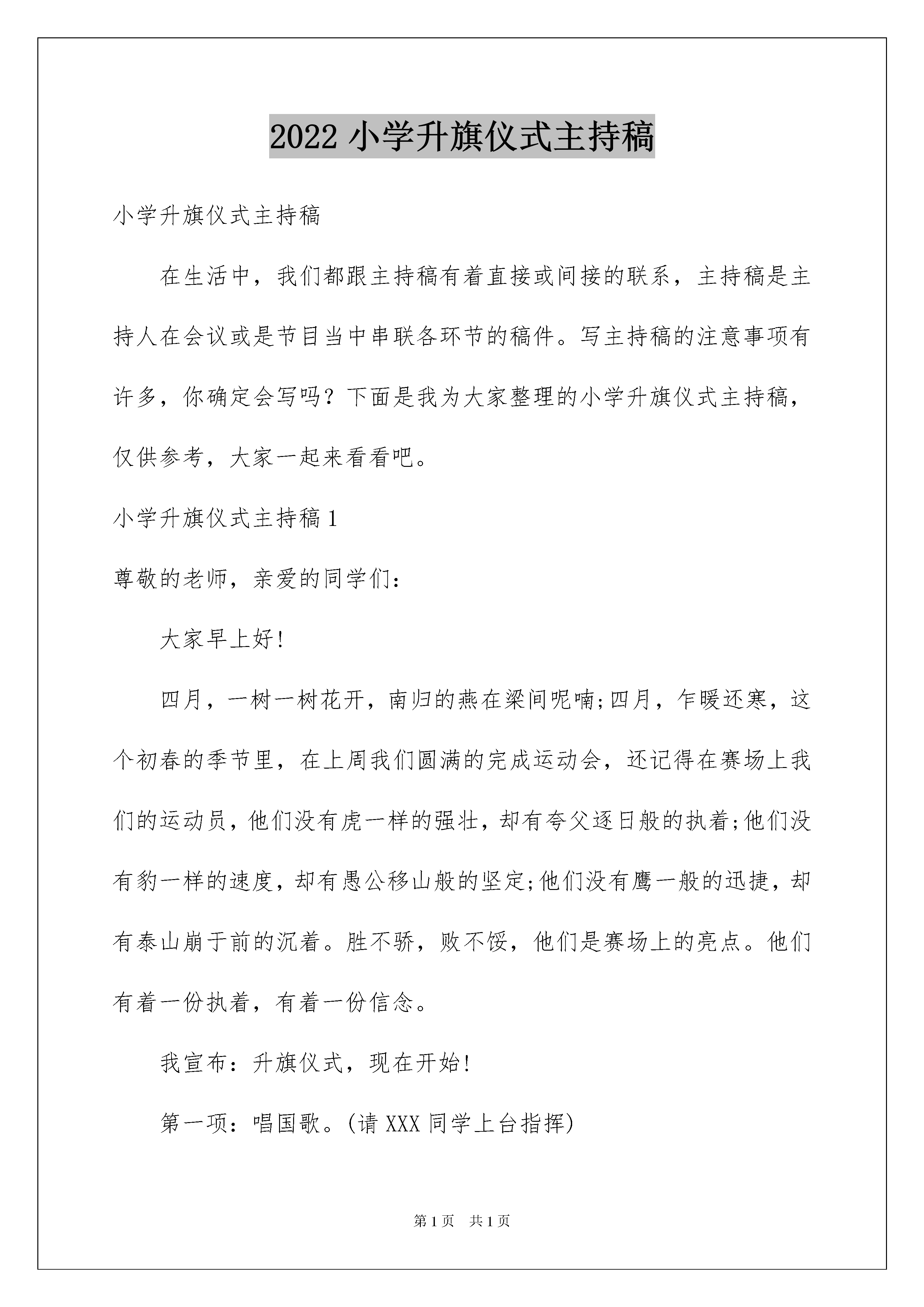 2022 小学升旗仪式主持稿

小学升旗仪式主持稿

在生活中，我们都跟主持稿有着直接或间接的联系，主持稿是主持人在会议或是节目当中串联各环节的稿件。写主持稿的注意事项有许多，你确定会写吗？下面是我为大家整理的小学升旗仪式主持稿，仅供参考，大家一起来看看吧。

小学升旗仪式主持稿 1

尊敬的老师，亲爱的同学们：

大家早上好!

四月，一树一树花开，南归的燕在梁间呢喃;四月，乍暖还寒，这个初春的季节里，在上周我们圆满的完成运动会，还记得在赛场上我们的运动员，他们没有虎一样的强壮，却有夸父逐日般的执着;他们没有豹一样的速度，却有愚公移山般的坚定;他们没有鹰一般的迅捷，却有泰山崩于前的沉着。胜不骄，败不馁，他们是赛场上的亮点。他们有着一份执着，有着一份信念。

我宣布：升旗仪式，现在开始!

第一项：唱国歌。(请 XXX 同学上台指挥)

第 1 页　共 1 页